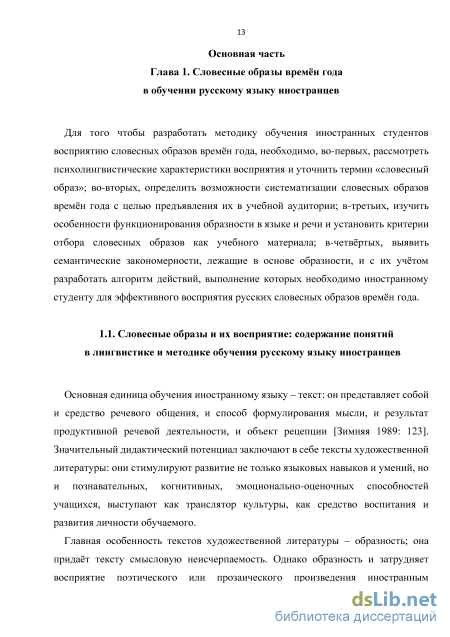 13

Основная часть

Глава 1. Словесные образы времён года в обучении русскому языку иностранцев

Для того чтобы разработать методику обучения иностранных студентов восприятию словесных образов времён года, необходимо, во-первых, рассмотреть психолингвистические характеристики восприятия и уточнить термин «словесный образ»; во-вторых, определить возможности систематизации словесных образов времён года с целью предъявления их в учебной аудитории; в-третьих, изучить особенности функционирования образности в языке и речи и установить критерии отбора словесных образов как учебного материала; в-четвёртых, выявить семантические закономерности, лежащие в основе образности, и с их учётом разработать алгоритм действий, выполнение которых необходимо иностранному студенту для эффективного восприятия русских словесных образов времён года.

1.1. Словесные образы и их восприятие: содержание понятий в лингвистике и методике обучения русскому языку иностранцев

Основная единица обучения иностранному языку – текст: он представляет собой и средство речевого общения, и способ формулирования мысли, и результат продуктивной речевой деятельности, и объект рецепции [Зимняя 1989: 123]. Значительный дидактический потенциал заключают в себе тексты художественной литературы: они стимулируют развитие не только языковых навыков и умений, но и познавательных, когнитивных, эмоционально-оценочных способностей учащихся, выступают как транслятор культуры, как средство воспитания и развития личности обучаемого.

Главная особенность текстов художественной литературы – образность; она придаёт тексту смысловую неисчерпаемость. Однако образность и затрудняет восприятие поэтического или прозаического произведения иностранным

dsLib.net
библиотека диссертаций